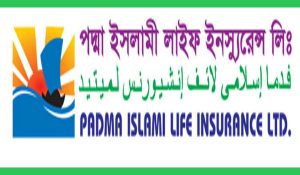 পদ্মা ইসলামী লাইফ ইনস্যুরেন্স লিঃ
فدما إسلامى لائف إنشيورنس لميتيد
PADMA ISLAMI LIFE INSURANCE LTD.